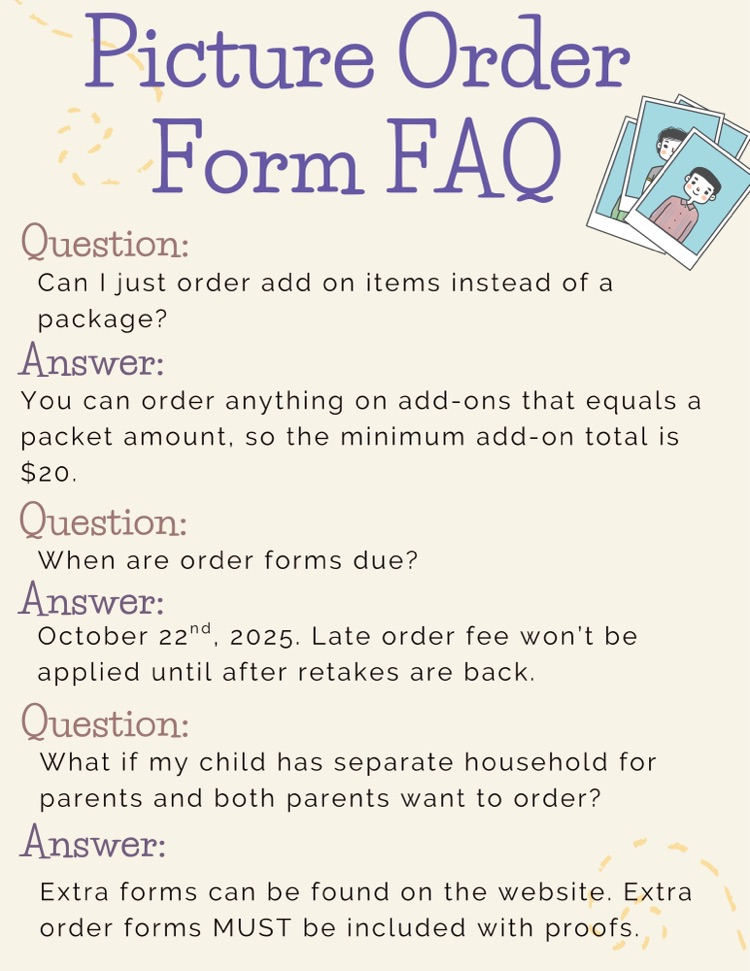 Picture Order Form FAQ

Question:
Can I just order add on items instead of a package?

Answer:
You can order anything on add-ons that equals a packet amount, so the minimum add-on total is $20.

Question:
When are order forms due?

Answer:
October 22$^{nd}$, 2025. Late order fee won't be applied until after retakes are back.

Question:
What if my child has separate household for parents and both parents want to order?

Answer:
Extra forms can be found on the website. Extra order forms MUST be included with proofs.